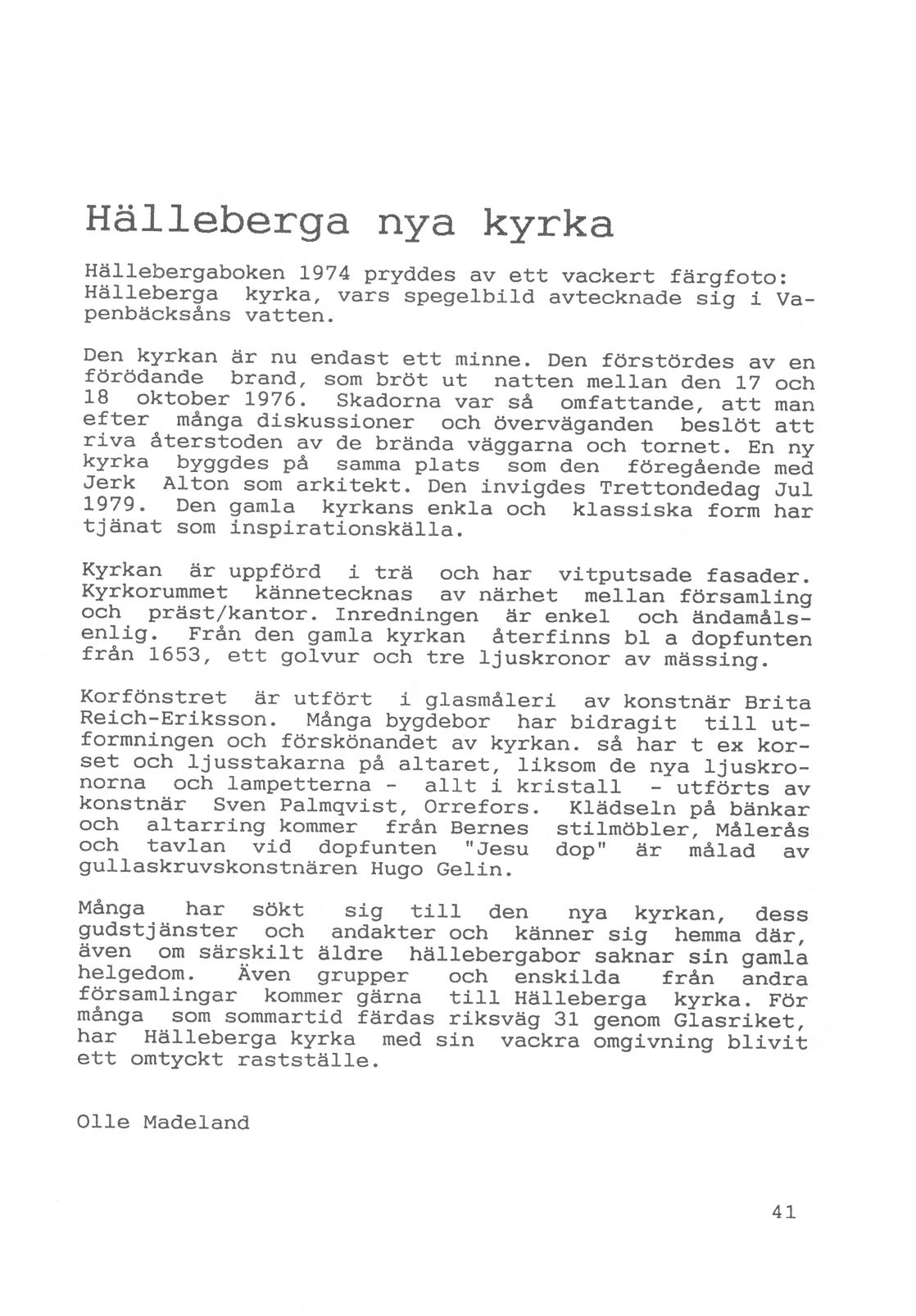 Hälleberga nya kyrka

Hällebergaboken 1974 pryddes av ett vackert färgfoto: Hälleberga kyrka, vars spegelbild avtecknade sig i Vapenbäcksåns vatten.

Den kyrkan är nu endast ett minne. Den förstördes av en förödande brand, som bröt ut natten mellan den 17 och 18 oktober 1976. Skadorna var så omfattande, att man efter många diskussioner och överväganden beslöt att riva återstoden av de brända väggarna och tornet. En ny kyrka byggdes på samma plats som den föregående med Jerk Alton som arkitekt. Den invigdes Trettondedag Jul 1979. Den gamla kyrkans enkla och klassiska form har tjänat som inspirationskälla.

Kyrkan är uppförd i trä och har vitputsade fasader. Kyrkorummet kännetecknas av närhet mellan församling och präst/kantor. Inredningen är enkel och ändamålsenlig. Från den gamla kyrkan återfinns bl a dopfunten från 1653, ett golvur och tre ljuskronor av mässing.

Korfönstret är utfört i glasmåleri av konstnär Brita Reich-Eriksson. Många bygdebor har bidragit till utformningen och förskönandet av kyrkan. så har t ex korset och ljusstakarna på altaret, liksom de nya ljuskronorna och lampetterna - allt i kristall - utförts av konstnär Sven Palmqvist, Orrefors. Klädseln på bänkar och altarring kommer från Bernes stilmöbler, Målerås och tavlan vid dopfunten "Jesu dop" är målad av gullaskruvskonstnären Hugo Gelin.

Många har sökt sig till den nya kyrkan, dess gudstjänster och andakter och känner sig hemma där, även om särskilt äldre hällebergabor saknar sin gamla helgedom. Även grupper och enskilda från andra församlingar kommer gärna till Hälleberga kyrka. För många som sommartid färdas riksväg 31 genom Glasriket, har Hälleberga kyrka med sin vackra omgivning blivit ett omtyckt rastställe.

Olle Madeland

41